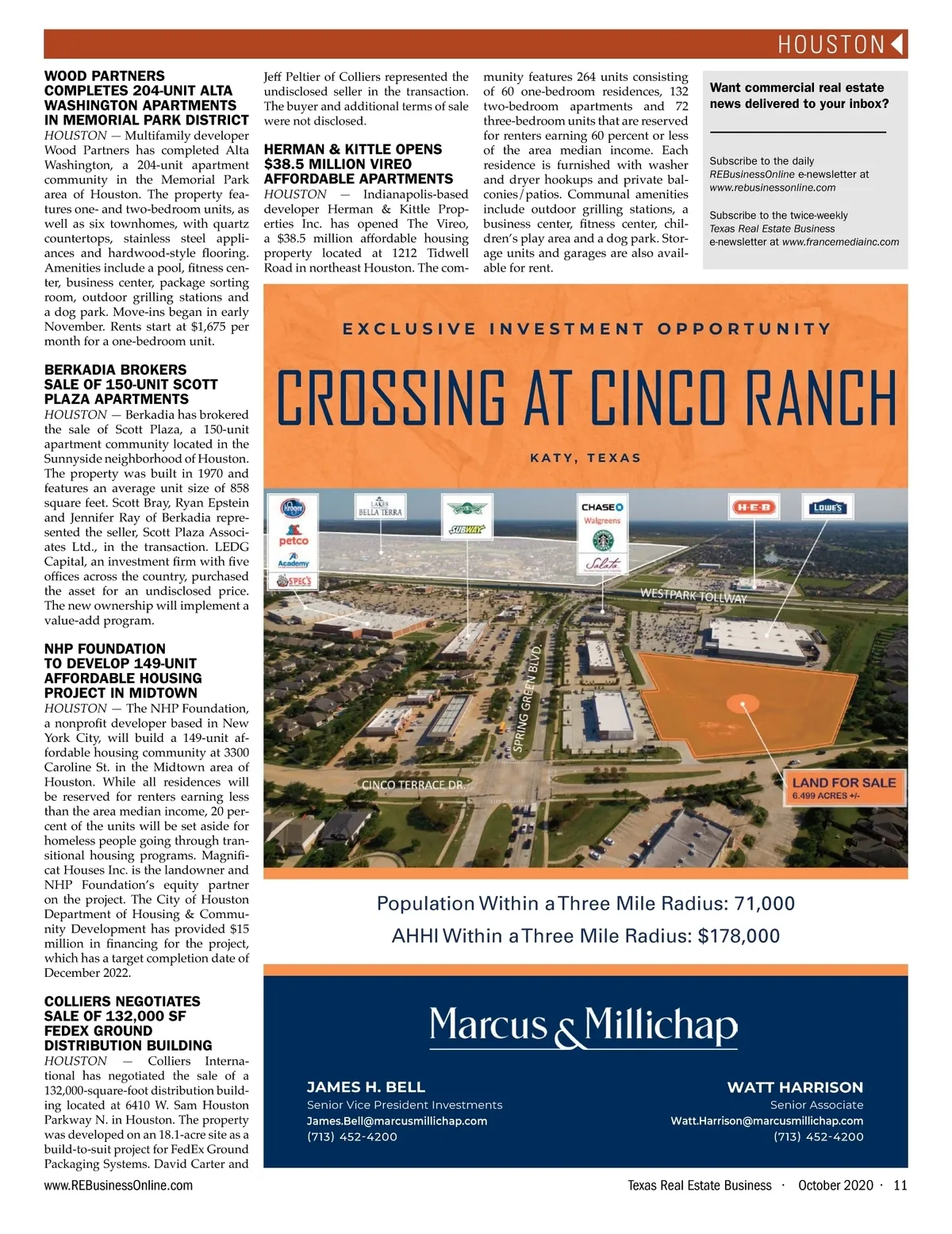 HOUSTON

WOOD PARTNERS COMPLETES 204-UNIT ALTA WASHINGTON APARTMENTS IN MEMORIAL PARK DISTRICT

HOUSTON — Multifamily developer Wood Partners has completed Alta Washington, a 204-unit apartment community in the Memorial Park area of Houston. The property features one- and two-bedroom units, as well as six townhomes, with quartz countertops, stainless steel appliances and hardwood-style flooring. Amenities include a pool, fitness center, business center, package sorting room, outdoor grilling stations and a dog park. Move-ins began in early November. Rents start at $1,675 per month for a one-bedroom unit.

BERKADIA BROKERS SALE OF 150-UNIT SCOTT PLAZA APARTMENTS

HOUSTON — Berkadia has brokered the sale of Scott Plaza, a 150-unit apartment community located in the Sunnyside neighborhood of Houston. The property was built in 1970 and features an average unit size of 858 square feet. Scott Bray, Ryan Epstein and Jennifer Ray of Berkadia represented the seller, Scott Plaza Associates Ltd., in the transaction. LEDG Capital, an investment firm with five offices across the country, purchased the asset for an undisclosed price. The new ownership will implement a value-add program.

NHP FOUNDATION TO DEVELOP 149-UNIT AFFORDABLE HOUSING PROJECT IN MIDTOWN

HOUSTON — The NHP Foundation, a nonprofit developer based in New York City, will build a 149-unit affordable housing community at 3300 Caroline St. in the Midtown area of Houston. While all residences will be reserved for renters earning less than the area median income, 20 percent of the units will be set aside for homeless people going through transitional housing programs. Magnificat Houses Inc. is the landowner and NHP Foundation's equity partner on the project. The City of Houston Department of Housing & Community Development has provided $15 million in financing for the project, which has a target completion date of December 2022.

COLLIERS NEGOTIATES SALE OF 132,000 SF FEDEX GROUND DISTRIBUTION BUILDING

HOUSTON — Colliers International has negotiated the sale of a 132,000-square-foot distribution building located at 6410 W. Sam Houston Parkway N. in Houston. The property was developed on an 18.1-acre site as a build-to-suit project for FedEx Ground Packaging Systems. David Carter and Jeff Peltier of Colliers represented the undisclosed seller in the transaction. The buyer and additional terms of sale were not disclosed.

HERMAN & KITTLE OPENS $38.5 MILLION VIREO AFFORDABLE APARTMENTS

HOUSTON — Indianapolis-based developer Herman & Kittle Properties Inc. has opened The Vireo, a $38.5 million affordable housing property located at 1212 Tidwell Road in northeast Houston. The community features 264 units consisting of 60 one-bedroom residences, 132 two-bedroom apartments and 72 three-bedroom units that are reserved for renters earning 60 percent or less of the area median income. Each residence is furnished with washer and dryer hookups and private balconies/patios. Communal amenities include outdoor grilling stations, a business center, fitness center, children's play area and a dog park. Storage units and garages are also available for rent.

Want commercial real estate news delivered to your inbox?

Subscribe to the daily REBusinessOnline e-newsletter at www.rebusinessonline.com

Subscribe to the twice-weekly Texas Real Estate Business e-newsletter at www.francemediainc.com

EXCLUSIVE INVESTMENT OPPORTUNITY

CROSSING AT CINCO RANCH

KATY, TEXAS

Kroger
petco
Academy
SPEC'S
LAKES BELLA TERRA
SUBWAY
CHASE
Walgreens
Salata
H-E-B
LOWE'S
WESTPARK TOLLWAY
SPRING GREEN BLVD.
CINCO TERRACE DR.
LAND FOR SALE
6.499 ACRES +/-

Population Within a Three Mile Radius: 71,000
AHHI Within a Three Mile Radius: $178,000

Marcus & Millichap

JAMES H. BELL
Senior Vice President Investments
James.Bell@marcusmillichap.com
(713) 452-4200

WATT HARRISON
Senior Associate
Watt.Harrison@marcusmillichap.com
(713) 452-4200

www.REBusinessOnline.com
Texas Real Estate Business · October 2020 · 11